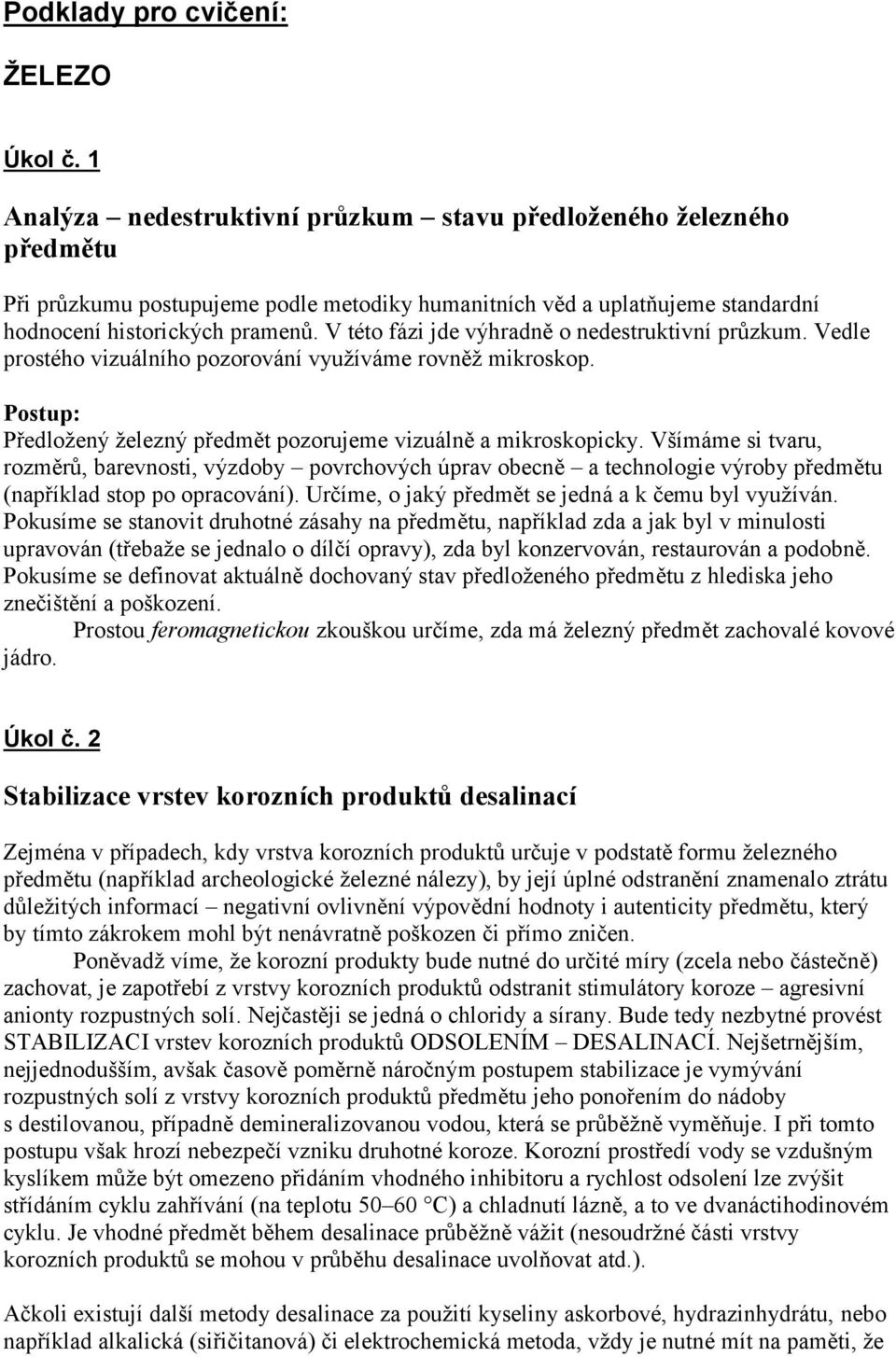 Podklady pro cvičení:

ŽELEZO

Úkol č. 1

Analýza – nedestruktivní průzkum – stavu předloženého železného předmětu

Při průzkumu postupujeme podle metodiky humanitních věd a uplatňujeme standardní hodnocení historických pramenů. V této fázi jde výhradně o nedestruktivní průzkum. Vedle prostého vizuálního pozorování využíváme rovněž mikroskop.

Postup:
Předložený železný předmět pozorujeme vizuálně a mikroskopicky. Všímáme si tvaru, rozměrů, barevnosti, výzdoby – povrchových úprav obecně – a technologie výroby předmětu (například stop po opracování). Určíme, o jaký předmět se jedná a k čemu byl využíván. Pokusíme se stanovit druhotné zásahy na předmětu, například zda a jak byl v minulosti upravován (třebaže se jednalo o dílčí opravy), zda byl konzervován, restaurován a podobně. Pokusíme se definovat aktuálně dochovaný stav předloženého předmětu z hlediska jeho znečištění a poškození.

Prostou feromagnetickou zkouškou určíme, zda má železný předmět zachovalé kovové jádro.

Úkol č. 2

Stabilizace vrstev korozních produktů desalinací

Zejména v případech, kdy vrstva korozních produktů určuje v podstatě formu železného předmětu (například archeologické železné nálezy), by její úplné odstranění znamenalo ztrátu důležitých informací – negativní ovlivnění výpovědní hodnoty i autenticity předmětu, který by tímto zákrokem mohl být nenávratně poškozen či přímo zničen.

Poněvadž víme, že korozní produkty bude nutné do určité míry (zcela nebo částečně) zachovat, je zapotřebí z vrstvy korozních produktů odstranit stimulátory koroze – agresivní anionty rozpustných solí. Nejčastěji se jedná o chloridy a sírany. Bude tedy nezbytné provést STABILIZACI vrstev korozních produktů ODSOLENÍM – DESALINACÍ. Nejšetrnějším, nejjednodušším, avšak časově poměrně náročným postupem stabilizace je vymývání rozpustných solí z vrstvy korozních produktů předmětu jeho ponořením do nádoby s destilovanou, případně demineralizovanou vodou, která se průběžně vyměňuje. I při tomto postupu však hrozí nebezpečí vzniku druhotné koroze. Korozní prostředí vody se vzdušným kyslíkem může být omezeno přidáním vhodného inhibitoru a rychlost odsolení lze zvýšit střídáním cyklu zahřívání (na teplotu 50–60 °C) a chladnutí lázně, a to ve dvanáctihodinovém cyklu. Je vhodné předmět během desalinace průběžně vážit (nesoudržné části vrstvy korozních produktů se mohou v průběhu desalinace uvolňovat atd.).

Ačkoli existují další metody desalinace za použití kyseliny askorbové, hydrazinhydrátu, nebo například alkalická (siřičitanová) či elektrochemická metoda, vždy je nutné mít na paměti, že